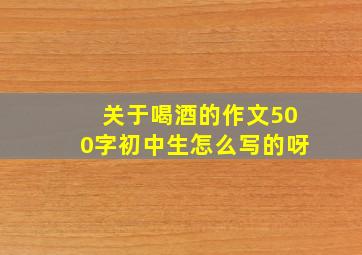 关于喝酒的作文500字初中生怎么写的呀